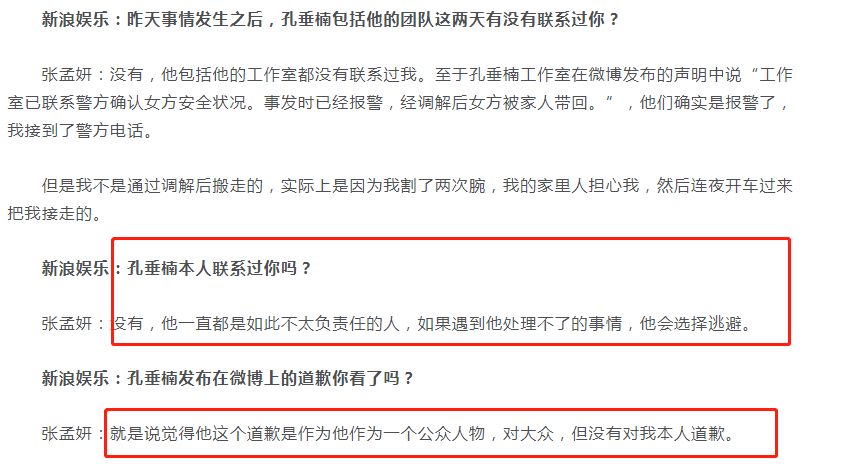 新浪娱乐：昨天事情发生之后，孔垂楠包括他的团队这两天有没有联系过你？

张孟妍：没有，他包括他的工作室都没有联系过我。至于孔垂楠工作室在微博发布的声明中说“工作室已联系警方确认女方安全状况。事发时已经报警，经调解后女方被家人带回。”，他们确实是报警了，我接到了警方电话。

但是我不是通过调解后搬走的，实际上是因为我割了两次腕，我的家里人担心我，然后连夜开车过来把我接走的。

新浪娱乐：孔垂楠本人联系过你吗？

张孟妍：没有，他一直都是如此不太负责任的人，如果遇到他处理不了的事情，他会选择逃避。

新浪娱乐：孔垂楠发布在微博上的道歉你看了吗？

张孟妍：就是说觉得他这个道歉是作为他作为一个公众人物，对大众，但没有对我本人道歉。